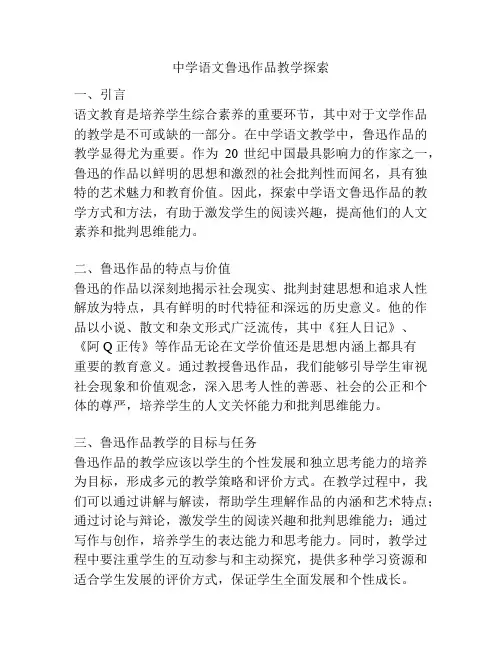 中学语文鲁迅作品教学探索

一、引言
语文教育是培养学生综合素养的重要环节，其中对于文学作品的教学是不可或缺的一部分。在中学语文教学中，鲁迅作品的教学显得尤为重要。作为 20 世纪中国最具影响力的作家之一，鲁迅的作品以鲜明的思想和激烈的社会批判性而闻名，具有独特的艺术魅力和教育价值。因此，探索中学语文鲁迅作品的教学方式和方法，有助于激发学生的阅读兴趣，提高他们的人文素养和批判思维能力。

二、鲁迅作品的特点与价值
鲁迅的作品以深刻地揭示社会现实、批判封建思想和追求人性解放为特点，具有鲜明的时代特征和深远的历史意义。他的作品以小说、散文和杂文形式广泛流传，其中《狂人日记》、《阿 Q 正传》等作品无论在文学价值还是思想内涵上都具有重要的教育意义。通过教授鲁迅作品，我们能够引导学生审视社会现象和价值观念，深入思考人性的善恶、社会的公正和个体的尊严，培养学生的人文关怀能力和批判思维能力。

三、鲁迅作品教学的目标与任务
鲁迅作品的教学应该以学生的个性发展和独立思考能力的培养为目标，形成多元的教学策略和评价方式。在教学过程中，我们可以通过讲解与解读，帮助学生理解作品的内涵和艺术特点；通过讨论与辩论，激发学生的阅读兴趣和批判思维能力；通过写作与创作，培养学生的表达能力和思考能力。同时，教学过程中要注重学生的互动参与和主动探究，提供多种学习资源和适合学生发展的评价方式，保证学生全面发展和个性成长。